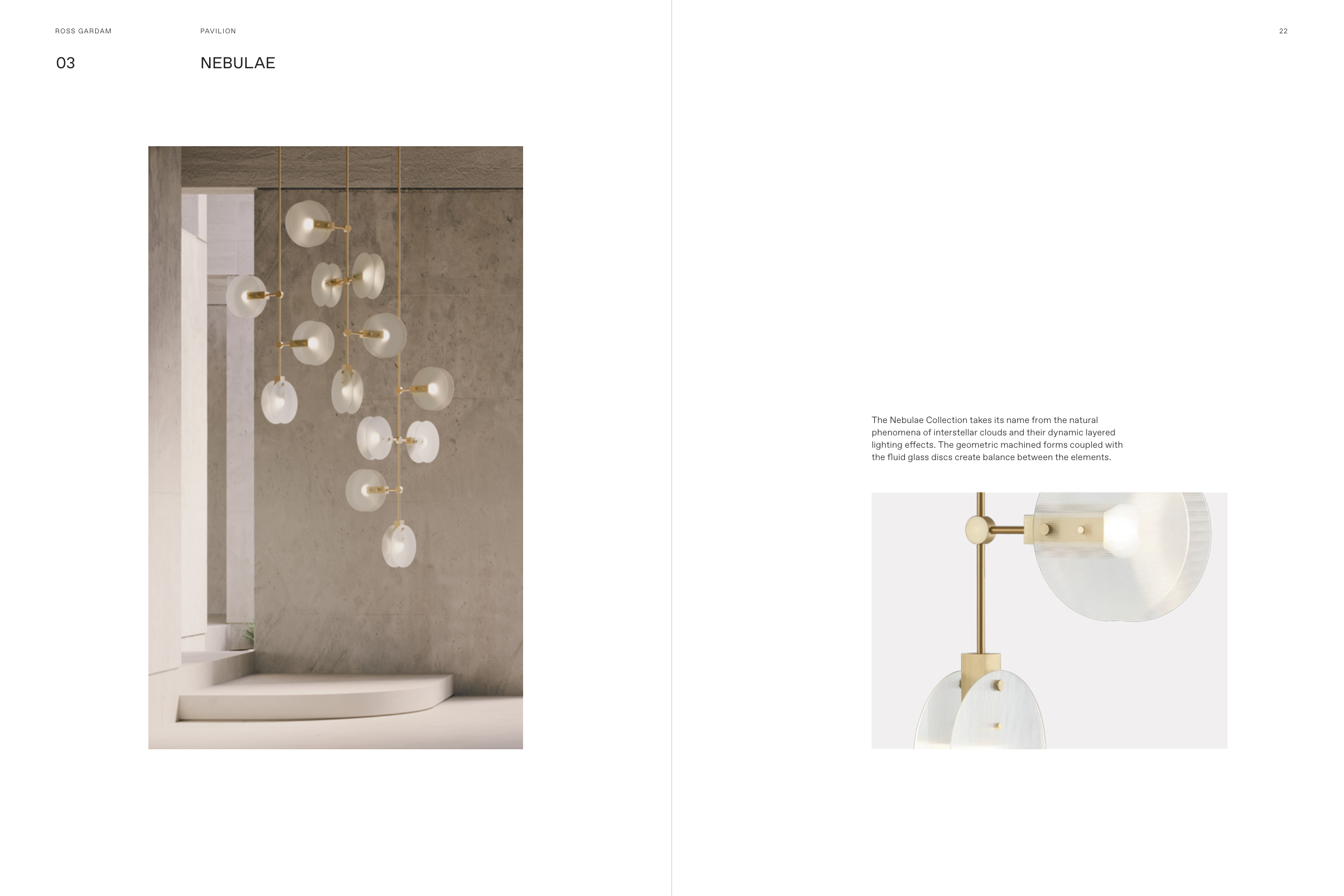 ROSS GARDAM

PAVILION

03

NEBULAE

22

The Nebulae Collection takes its name from the natural phenomena of interstellar clouds and their dynamic layered lighting effects. The geometric machined forms coupled with the fluid glass discs create balance between the elements.